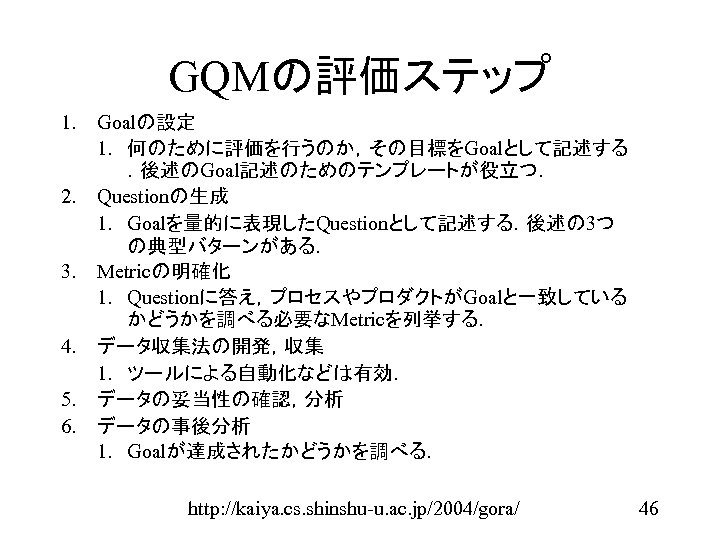 GQMの評価ステップ

1. Goalの設定
   1. 何のために評価を行うのか，その目標をGoalとして記述する．後述のGoal記述のためのテンプレートが役立つ．
2. Questionの生成
   1. Goalを量的に表現したQuestionとして記述する．後述の3つの典型パターンがある．
3. Metricの明確化
   1. Questionに答え，プロセスやプロダクトがGoalと一致しているかどうかを調べる必要なMetricを列挙する．
4. データ収集法の開発，収集
   1. ツールによる自動化などは有効．
5. データの妥当性の確認，分析
6. データの事後分析
   1. Goalが達成されたかどうかを調べる．

http://kaiya.cs.shinshu-u.ac.jp/2004/gora/ 46